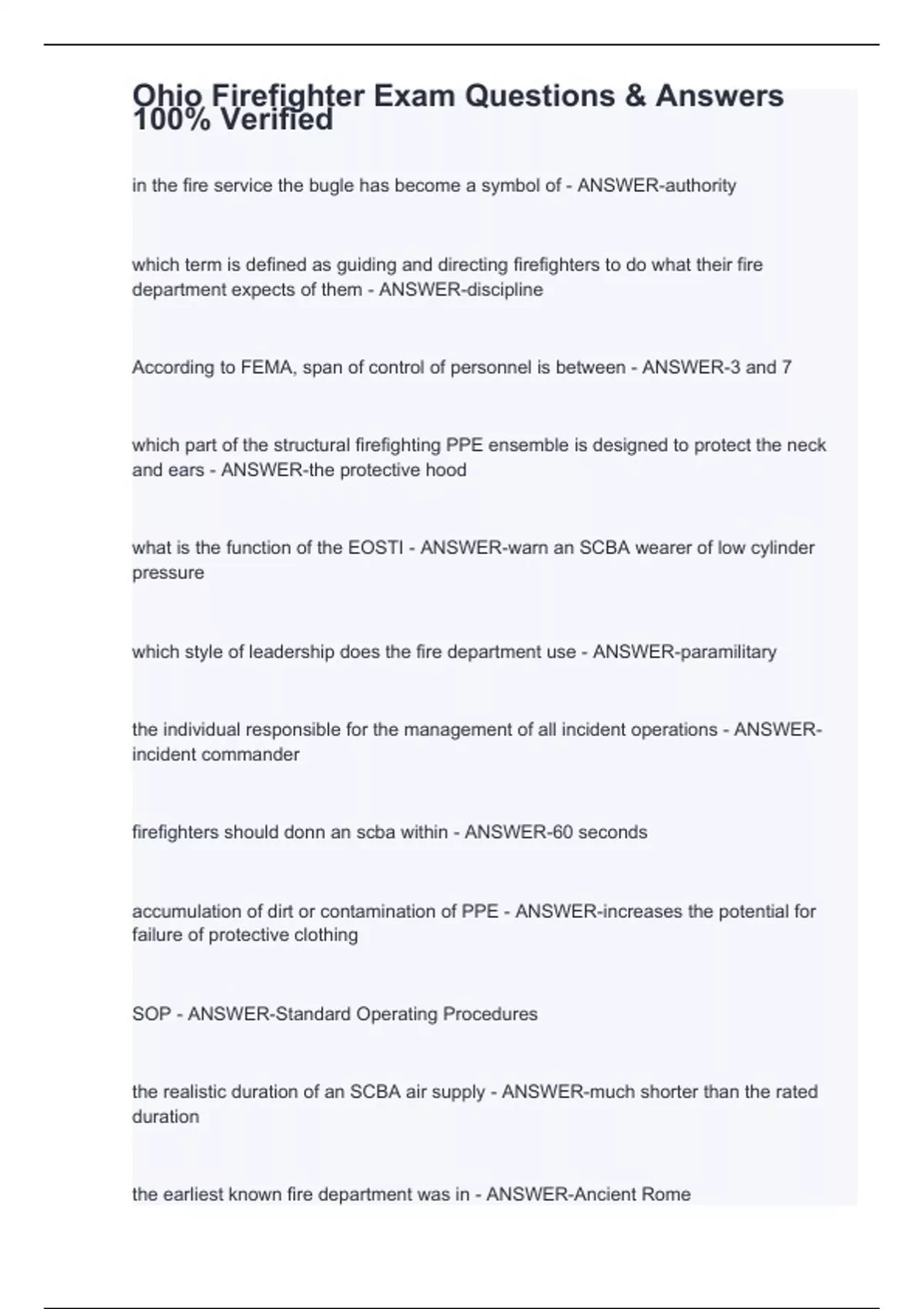 Ohio Firefighter Exam Questions & Answers 100% Verified

in the fire service the bugle has become a symbol of - ANSWER-authority

which term is defined as guiding and directing firefighters to do what their fire department expects of them - ANSWER-discipline

According to FEMA, span of control of personnel is between - ANSWER-3 and 7

which part of the structural firefighting PPE ensemble is designed to protect the neck and ears - ANSWER-the protective hood

what is the function of the EOSTI - ANSWER-warn an SCBA wearer of low cylinder pressure

which style of leadership does the fire department use - ANSWER-paramilitary

the individual responsible for the management of all incident operations - ANSWER-incident commander

firefighters should donn an scba within - ANSWER-60 seconds

accumulation of dirt or contamination of PPE - ANSWER-increases the potential for failure of protective clothing

SOP - ANSWER-Standard Operating Procedures

the realistic duration of an SCBA air supply - ANSWER-much shorter than the rated duration

the earliest known fire department was in - ANSWER-Ancient Rome